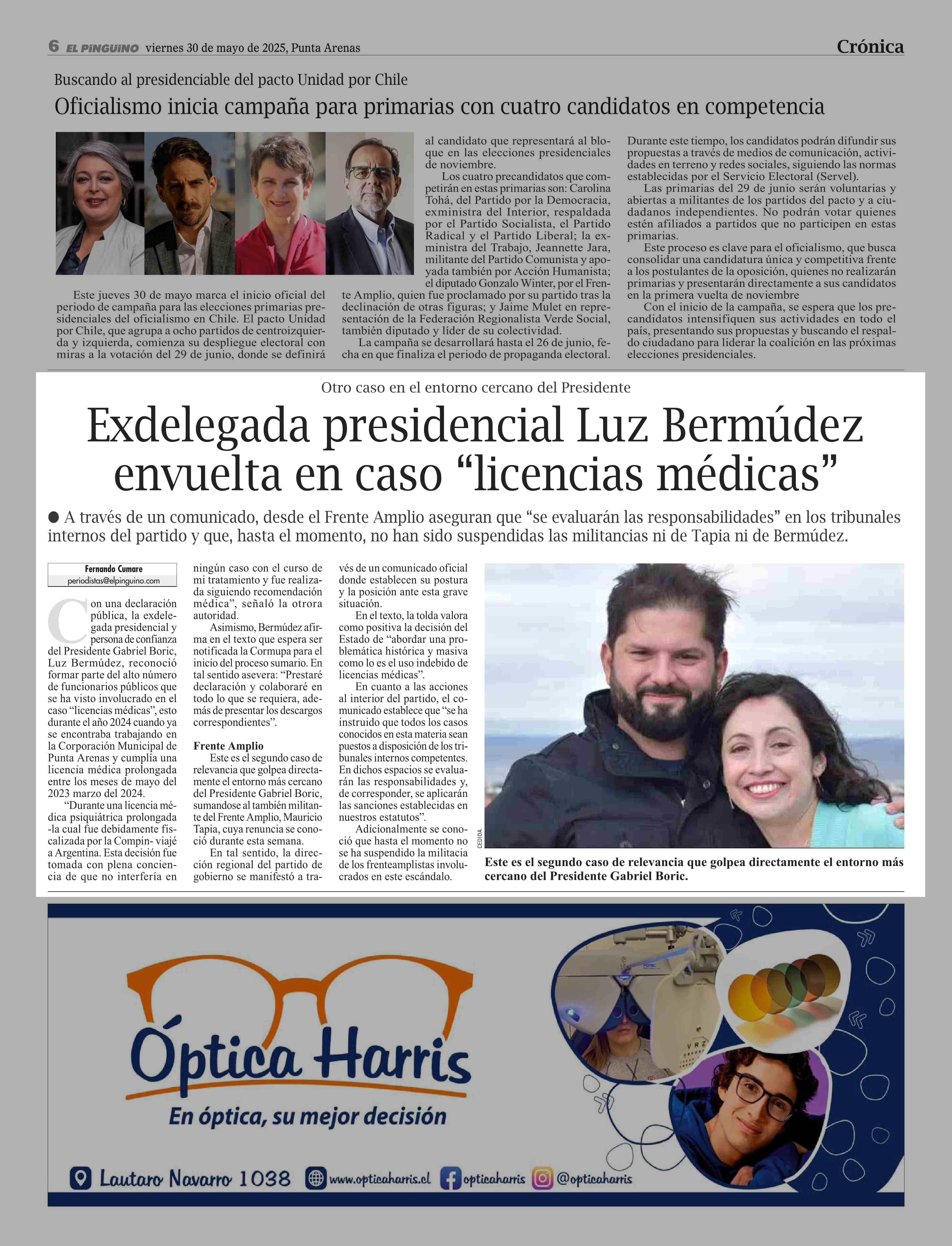 6 EL PINGÜINO viernes 30 de mayo de 2025, Punta Arenas

Crónica

Buscando al presidenciable del pacto Unidad por Chile

Oficialismo inicia campaña para primarias con cuatro candidatos en competencia

Este jueves 30 de mayo marca el inicio oficial del periodo de campaña para las elecciones primarias presidenciales del oficialismo en Chile. El pacto Unidad por Chile, que agrupa a ocho partidos de centroizquierda y izquierda, comienza su despliegue electoral con miras a la votación del 29 de junio, donde se definirá al candidato que representará al bloque en las elecciones presidenciales de noviembre.

Los cuatro precandidatos que competirán en estas primarias son: Carolina Tohá, del Partido por la Democracia, exministra del Interior, respaldada por el Partido Socialista, el Partido Radical y el Partido Liberal; la exministra del Trabajo, Jeannette Jara, militante del Partido Comunista y apoyada también por Acción Humanista; el diputado Gonzalo Winter, por el Frente Amplio, quien fue proclamado por su partido tras la declinación de otras figuras; y Jaime Mulet en representación de la Federación Regionalista Verde Social, también diputado y líder de su colectividad.

La campaña se desarrollará hasta el 26 de junio, fecha en que finaliza el periodo de propaganda electoral. Durante este tiempo, los candidatos podrán difundir sus propuestas a través de medios de comunicación, actividades en terreno y redes sociales, siguiendo las normas establecidas por el Servicio Electoral (Servel).

Las primarias del 29 de junio serán voluntarias y abiertas a militantes de los partidos del pacto y a ciudadanos independientes. No podrán votar quienes estén afiliados a partidos que no participen en estas primarias.

Este proceso es clave para el oficialismo, que busca consolidar una candidatura única y competitiva frente a los postulantes de la oposición, quienes no realizarán primarias y presentarán directamente a sus candidatos en la primera vuelta de noviembre

Con el inicio de la campaña, se espera que los precandidatos intensifiquen sus actividades en todo el país, presentando sus propuestas y buscando el respaldo ciudadano para liderar la coalición en las próximas elecciones presidenciales.

Otro caso en el entorno cercano del Presidente

Exdelegada presidencial Luz Bermúdez envuelta en caso “licencias médicas”

● A través de un comunicado, desde el Frente Amplio aseguran que “se evaluarán las responsabilidades” en los tribunales internos del partido y que, hasta el momento, no han sido suspendidas las militancias ni de Tapia ni de Bermúdez.

Fernando Cumare
periodistas@elpinguino.com

Con una declaración pública, la exdelegada presidencial y persona de confianza del Presidente Gabriel Boric, Luz Bermúdez, reconoció formar parte del alto número de funcionarios públicos que se ha visto involucrado en el caso “licencias médicas”, esto durante el año 2024 cuando ya se encontraba trabajando en la Corporación Municipal de Punta Arenas y cumplía una licencia médica prolongada entre los meses de mayo del 2023 marzo del 2024.

“Durante una licencia médica psiquiátrica prolongada -la cual fue debidamente fiscalizada por la Compin- viajé a Argentina. Esta decisión fue tomada con plena conciencia de que no interfería en ningún caso con el curso de mi tratamiento y fue realizada siguiendo recomendación médica”, señaló la otrora autoridad.

Asimismo, Bermúdez afirma en el texto que espera ser notificada la Cormupa para el inicio del proceso sumario. En tal sentido asevera: “Prestaré declaración y colaboraré en todo lo que se requiera, además de presentar los descargos correspondientes”.

Frente Amplio

Este es el segundo caso de relevancia que golpea directamente el entorno más cercano del Presidente Gabriel Boric, sumandose al también militante del Frente Amplio, Mauricio Tapia, cuya renuncia se conoció durante esta semana.

En tal sentido, la dirección regional del partido de gobierno se manifestó a través de un comunicado oficial donde establecen su postura y la posición ante esta grave situación.

En el texto, la tolda valora como positiva la decisión del Estado de “abordar una problemática histórica y masiva como lo es el uso indebido de licencias médicas”.

En cuanto a las acciones al interior del partido, el comunicado establece que “se ha instruido que todos los casos conocidos en esta materia sean puestos a disposición de los tribunales internos competentes. En dichos espacios se evaluarán las responsabilidades y, de corresponder, se aplicarán las sanciones establecidas en nuestros estatutos”.

Adicionalmente se conoció que hasta el momento no se ha suspendido la militacia de los frenteamplistas involucrados en este escándalo.

CEDIDA

Este es el segundo caso de relevancia que golpea directamente el entorno más cercano del Presidente Gabriel Boric.

Óptica Harris
En óptica, su mejor decisión
Lautaro Navarro 1038 www.opticaharris.cl opticaharris @opticaharris